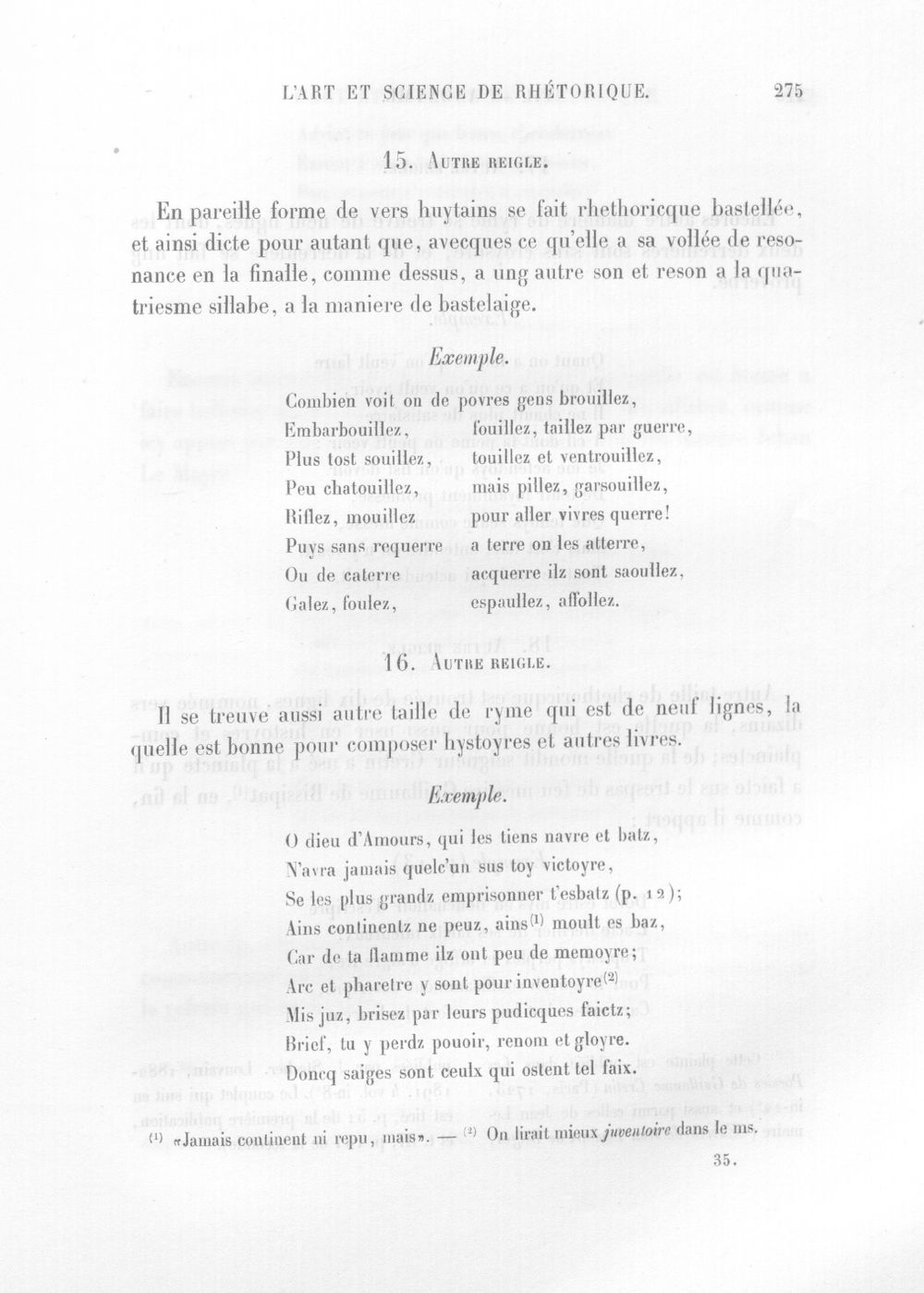 L'ART ET SCIENCE DE RHÉTORIQUE. 275

15. Autre reigle.

En pareille forme de vers huytains se fait rhethoricque bastellée, et ainsi dicte pour autant que, avecques ce qu'elle a sa vollée de resonance en la finalle, comme dessus, a ung autre son et reson a la quatriesme sillabe, a la maniere de bastelaige.

Exemple.

Combien voit on de povres gens brouillez,
Embarbouillez, fouillez, taillez par guerre,
Plus tost souillez, touillez et ventrouillez,
Peu chatouillez, mais pillez, garsouillez,
Riflez, mouillez pour aller vivres querre!
Puys sans requerre a terre on les atterre,
Ou de caterre acquerre ilz sont saoullez,
Galez, foulez, espaullez, affollez.

16. Autre reigle.

Il se treuve aussi autre taille de ryme qui est de neuf lignes, la quelle est bonne pour composer hystoyres et autres livres.

Exemple.

O dieu d'Amours, qui les tiens navre et batz,
N'avra jamais quelc'un sus toy victoyre,
Se les plus grandz emprisonner t'esbatz (p. 12);
Ains continentz ne peuz, ains$^{(1)}$ moult es baz,
Car de ta flamme ilz ont peu de memoyre;
Arc et pharetre y sont pour inventoyre$^{(2)}$
Mis juz, brisez par leurs pudicques faictz;
Brief, tu y perdz pouoir, renom et gloyre.
Doncq saiges sont ceulx qui ostent tel faix.

$^{(1)}$ «Jamais continent ni repu, mais». — $^{(2)}$ On lirait mieux juventoire dans le ms.

35.